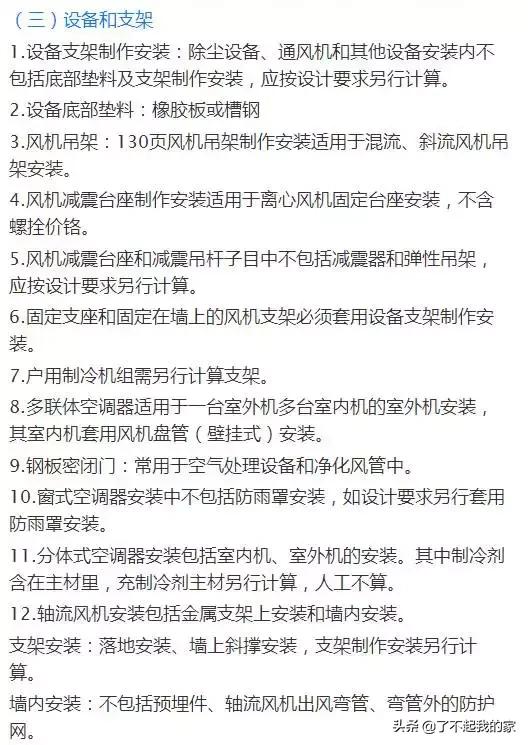 （三）设备和支架

1.设备支架制作安装：除尘设备、通风机和其他设备安装内不包括底部垫料及支架制作安装，应按设计要求另行计算。

2.设备底部垫料：橡胶板或槽钢

3.风机吊架：130页风机吊架制作安装适用于混流、斜流风机吊架安装。

4.风机减震台座制作安装适用于离心风机固定台座安装，不含螺拴价铬。

5.风机减震台座和减震吊杆子目中不包括减震器和弹性吊架，应按设计要求另行计算。

6.固定支座和固定在墙上的风机支架必须套用设备支架制作安装。

7.户用制冷机组需另行计算支架。

8.多联体空调器适用于一台室外机多台室内机的室外机安装，其室内机套用风机盘管（壁挂式）安装。

9.钢板密闭门：常用于空气处理设备和净化风管中。

10.窗式空调器安装中不包括防雨罩安装，如设计要求另行套用防雨罩安装。

11.分体式空调器安装包括室内机、室外机的安装。其中制冷剂含在主材里，充制冷剂主材另行计算，人工不算。

12.轴流风机安装包括金属支架上安装和墙内安装。

支架安装：落地安装、墙上斜撑安装，支架制作安装另行计算。

墙内安装：不包括预埋件、轴流风机出风弯管、弯管外的防护网。

头条 @了不起我的家